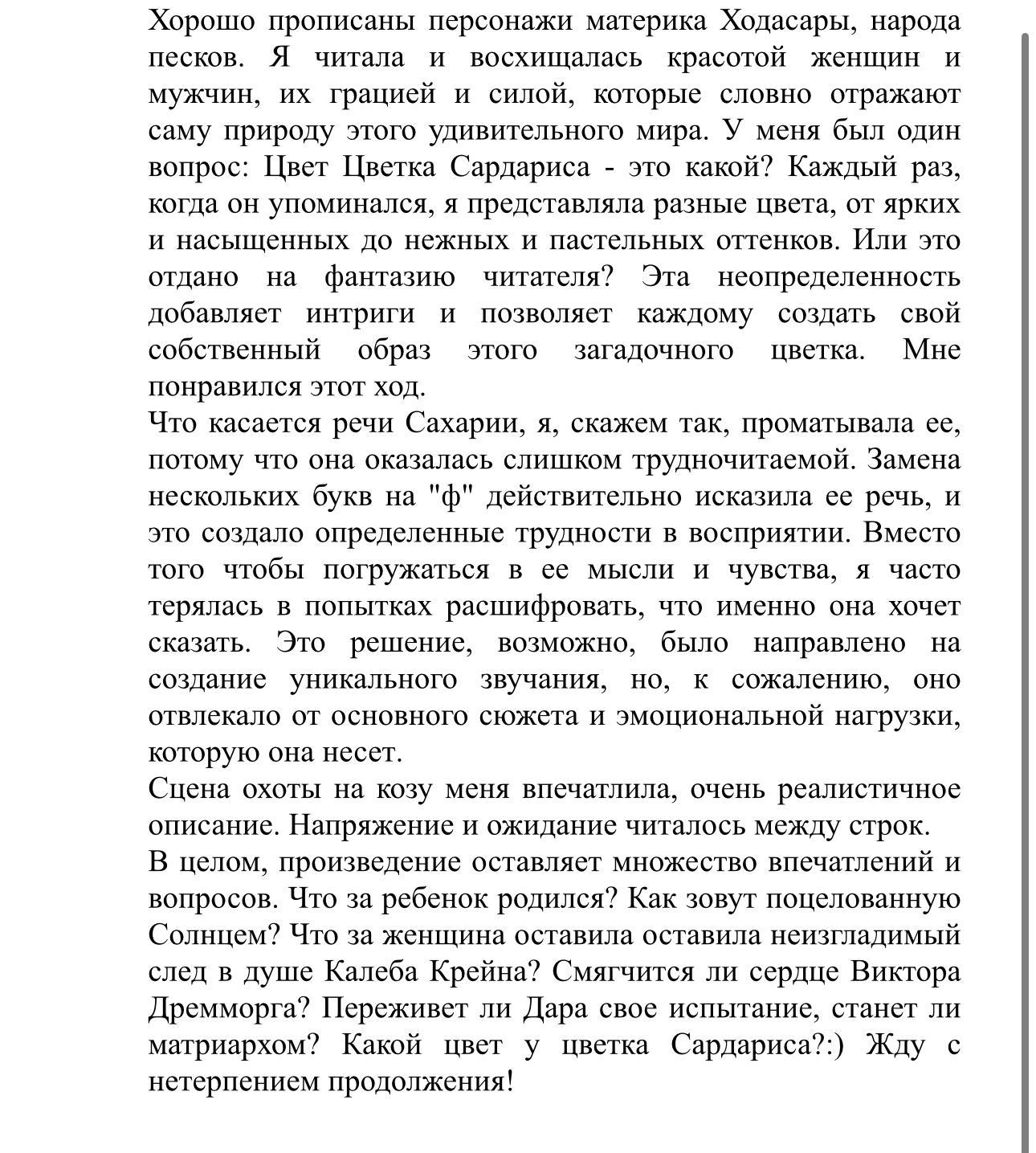 Хорошо прописаны персонажи материка Ходасары, народа песков. Я читала и восхищалась красотой женщин и мужчин, их грацией и силой, которые словно отражают саму природу этого удивительного мира. У меня был один вопрос: Цвет Цветка Сардариса - это какой? Каждый раз, когда он упоминался, я представляла разные цвета, от ярких и насыщенных до нежных и пастельных оттенков. Или это отдано на фантазию читателя? Эта неопределенность добавляет интриги и позволяет каждому создать свой собственный образ этого загадочного цветка. Мне понравился этот ход.

Что касается речи Сахарии, я, скажем так, проматывала ее, потому что она оказалась слишком трудночитаемой. Замена нескольких букв на "ф" действительно исказила ее речь, и это создало определенные трудности в восприятии. Вместо того чтобы погружаться в ее мысли и чувства, я часто терялась в попытках расшифровать, что именно она хочет сказать. Это решение, возможно, было направлено на создание уникального звучания, но, к сожалению, оно отвлекало от основного сюжета и эмоциональной нагрузки, которую она несет.

Сцена охоты на козу меня впечатлила, очень реалистичное описание. Напряжение и ожидание читалось между строк.

В целом, произведение оставляет множество впечатлений и вопросов. Что за ребенок родился? Как зовут поцелованную Солнцем? Что за женщина оставила оставила неизгладимый след в душе Калеба Крейна? Смягчится ли сердце Виктора Дремморга? Переживет ли Дара свое испытание, станет ли матриархом? Какой цвет у цветка Сардариса?:) Жду с нетерпением продолжения!